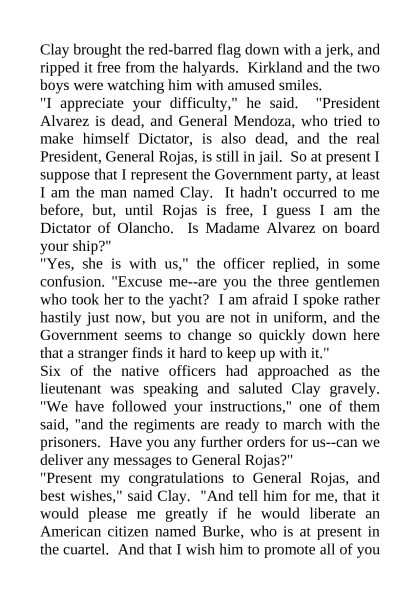 Clay brought the red-barred flag down with a jerk, and ripped it free from the halyards. Kirkland and the two boys were watching him with amused smiles.

"I appreciate your difficulty," he said. "President Alvarez is dead, and General Mendoza, who tried to make himself Dictator, is also dead, and the real President, General Rojas, is still in jail. So at present I suppose that I represent the Government party, at least I am the man named Clay. It hadn't occurred to me before, but, until Rojas is free, I guess I am the Dictator of Olancho. Is Madame Alvarez on board your ship?"

"Yes, she is with us," the officer replied, in some confusion. "Excuse me--are you the three gentlemen who took her to the yacht? I am afraid I spoke rather hastily just now, but you are not in uniform, and the Government seems to change so quickly down here that a stranger finds it hard to keep up with it."

Six of the native officers had approached as the lieutenant was speaking and saluted Clay gravely. "We have followed your instructions," one of them said, "and the regiments are ready to march with the prisoners. Have you any further orders for us--can we deliver any messages to General Rojas?"

"Present my congratulations to General Rojas, and best wishes," said Clay. "And tell him for me, that it would please me greatly if he would liberate an American citizen named Burke, who is at present in the cuartel. And that I wish him to promote all of you